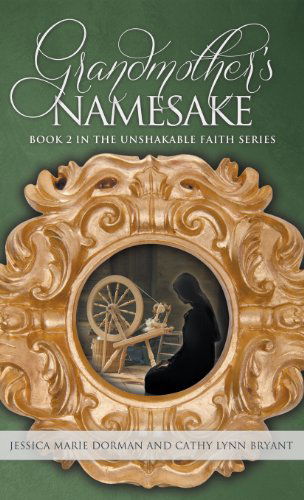 Grandmother's
NAMESAKE

BOOK 2 IN THE UNSHAKABLE FAITH SERIES

JESSICA MARIE DORMAN AND CATHY LYNN BRYANT